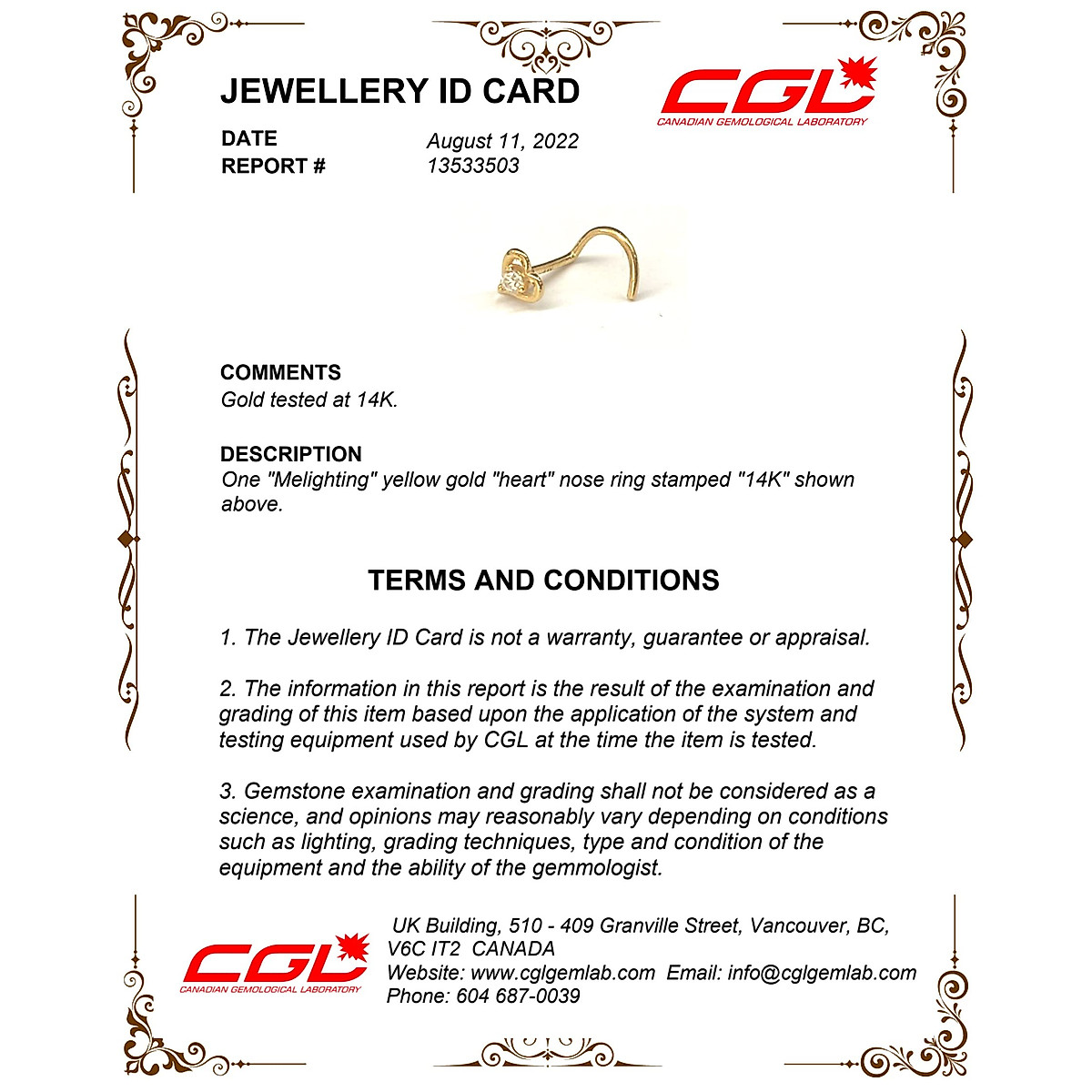 JEWELLERY ID CARD

CGL
CANADIAN GEMOLOGICAL LABORATORY

DATE August 11, 2022
REPORT # 13533503

COMMENTS
Gold tested at 14K.

DESCRIPTION
One "Melighting" yellow gold "heart" nose ring stamped "14K" shown above.

TERMS AND CONDITIONS

1. The Jewellery ID Card is not a warranty, guarantee or appraisal.

2. The information in this report is the result of the examination and grading of this item based upon the application of the system and testing equipment used by CGL at the time the item is tested.

3. Gemstone examination and grading shall not be considered as a science, and opinions may reasonably vary depending on conditions such as lighting, grading techniques, type and condition of the equipment and the ability of the gemmologist.

CGL
CANADIAN GEMOLOGICAL LABORATORY

UK Building, 510 - 409 Granville Street, Vancouver, BC, V6C IT2 CANADA
Website: www.cglgemlab.com Email: info@cglgemlab.com
Phone: 604 687-0039